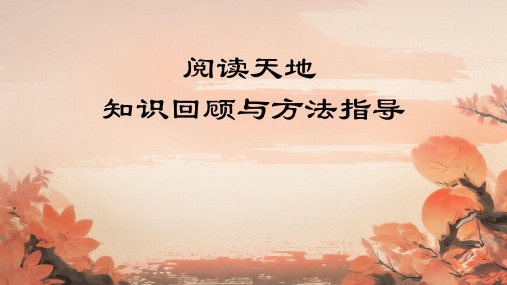 阅读天地
知识回顾与方法指导